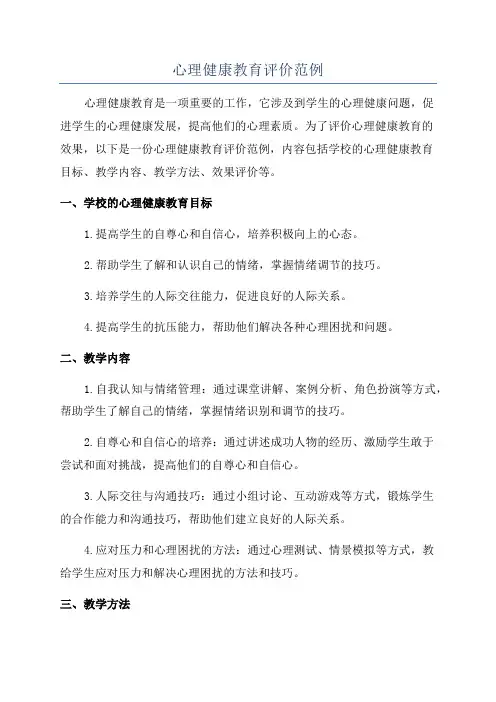 心理健康教育评价范例

心理健康教育是一项重要的工作，它涉及到学生的心理健康问题，促进学生的心理健康发展，提高他们的心理素质。为了评价心理健康教育的效果，以下是一份心理健康教育评价范例，内容包括学校的心理健康教育目标、教学内容、教学方法、效果评价等。

一、学校的心理健康教育目标

1.提高学生的自尊心和自信心，培养积极向上的心态。

2.帮助学生了解和认识自己的情绪，掌握情绪调节的技巧。

3.培养学生的人际交往能力，促进良好的人际关系。

4.提高学生的抗压能力，帮助他们解决各种心理困扰和问题。

二、教学内容

1.自我认知与情绪管理：通过课堂讲解、案例分析、角色扮演等方式，帮助学生了解自己的情绪，掌握情绪识别和调节的技巧。

2.自尊心和自信心的培养：通过讲述成功人物的经历、激励学生敢于尝试和面对挑战，提高他们的自尊心和自信心。

3.人际交往与沟通技巧：通过小组讨论、互动游戏等方式，锻炼学生的合作能力和沟通技巧，帮助他们建立良好的人际关系。

4.应对压力和心理困扰的方法：通过心理测试、情景模拟等方式，教给学生应对压力和解决心理困扰的方法和技巧。

三、教学方法